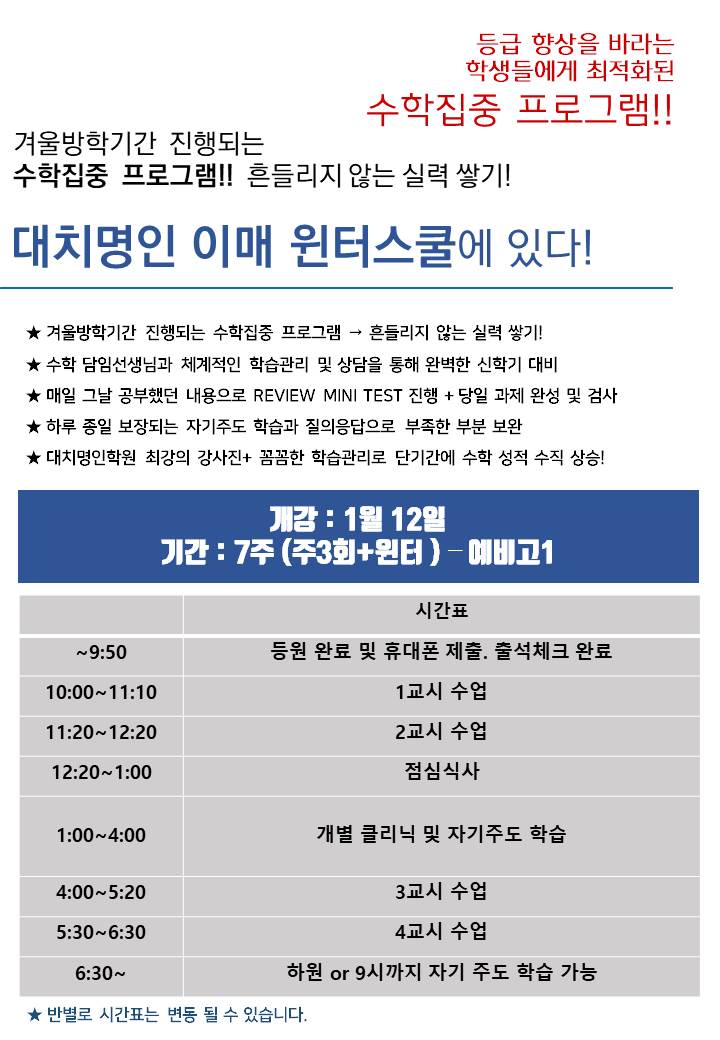 등급 향상을 바라는
학생들에게 최적화된
수학집중 프로그램!!

겨울방학기간 진행되는
수학집중 프로그램!! 흔들리지 않는 실력 쌓기!

대치명인 이매 윈터스쿨에 있다!

★ 겨울방학기간 진행되는 수학집중 프로그램 → 흔들리지 않는 실력 쌓기!
★ 수학 담임선생님과 체계적인 학습관리 및 상담을 통해 완벽한 신학기 대비
★ 매일 그날 공부했던 내용으로 REVIEW MINI TEST 진행 + 당일 과제 완성 및 검사
★ 하루 종일 보장되는 자기주도 학습과 질의응답으로 부족한 부분 보완
★ 대치명인학원 최강의 강사진+ 꼼꼼한 학습관리로 단기간에 수학 성적 수직 상승!

개강 : 1월 12일
기간 : 7주 (주3회+윈터 ) – 예비고1

| | 시간표 |
|---|---|
| ~9:50 | 등원 완료 및 휴대폰 제출. 출석체크 완료 |
| 10:00~11:10 | 1교시 수업 |
| 11:20~12:20 | 2교시 수업 |
| 12:20~1:00 | 점심식사 |
| 1:00~4:00 | 개별 클리닉 및 자기주도 학습 |
| 4:00~5:20 | 3교시 수업 |
| 5:30~6:30 | 4교시 수업 |
| 6:30~ | 하원 or 9시까지 자기 주도 학습 가능 |

★ 반별로 시간표는 변동 될 수 있습니다.